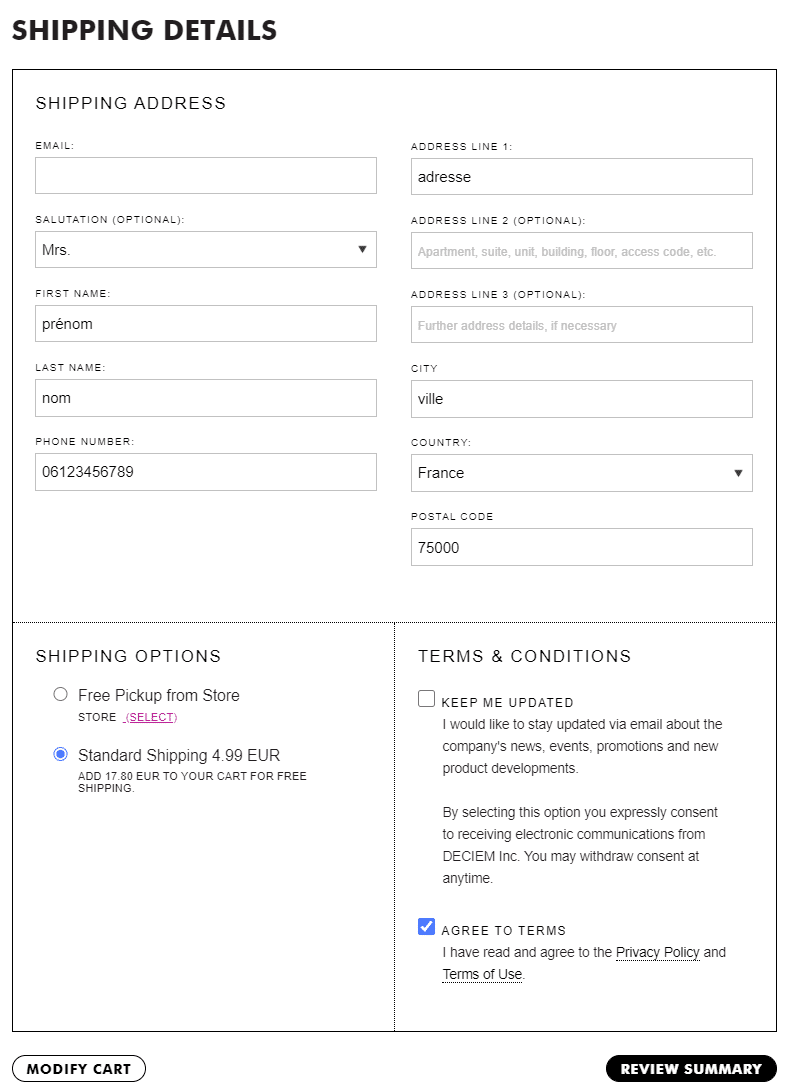 SHIPPING DETAILS

SHIPPING ADDRESS

EMAIL:

SALUTATION (OPTIONAL):
Mrs.

FIRST NAME:
prénom

LAST NAME:
nom

PHONE NUMBER:
06123456789

ADDRESS LINE 1:
adresse

ADDRESS LINE 2 (OPTIONAL):
Apartment, suite, unit, building, floor, access code, etc.

ADDRESS LINE 3 (OPTIONAL):
Further address details, if necessary

CITY
ville

COUNTRY:
France

POSTAL CODE
75000

SHIPPING OPTIONS

Free Pickup from Store
STORE (SELECT)

Standard Shipping 4.99 EUR
ADD 17.80 EUR TO YOUR CART FOR FREE SHIPPING.

TERMS & CONDITIONS

KEEP ME UPDATED
I would like to stay updated via email about the company's news, events, promotions and new product developments.

By selecting this option you expressly consent to receiving electronic communications from DECIEM Inc. You may withdraw consent at anytime.

AGREE TO TERMS
I have read and agree to the Privacy Policy and Terms of Use.

MODIFY CART

REVIEW SUMMARY